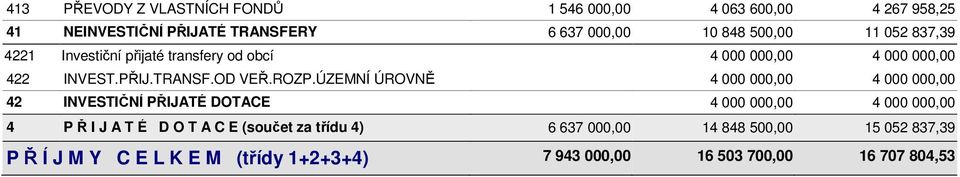 | 413 | PŘEVODY Z VLASTNÍCH FONDŮ | 1 546 000,00 | 4 063 600,00 | 4 267 958,25 |
|---|---|---|---|---|
| 41 | NEINVESTIČNÍ PŘIJATÉ TRANSFERY | 6 637 000,00 | 10 848 500,00 | 11 052 837,39 |
| 4221 | Investiční přijaté transfery od obcí | | 4 000 000,00 | 4 000 000,00 |
| 422 | INVEST.PŘIJ.TRANSF.OD VEŘ.ROZP.ÚZEMNÍ ÚROVNĚ | | 4 000 000,00 | 4 000 000,00 |
| 42 | INVESTIČNÍ PŘIJATÉ DOTACE | | 4 000 000,00 | 4 000 000,00 |
| 4 | P Ř I J A T É D O T A C E (součet za třídu 4) | 6 637 000,00 | 14 848 500,00 | 15 052 837,39 |
| P Ř Í J M Y C E L K E M (třídy 1+2+3+4) | | 7 943 000,00 | 16 503 700,00 | 16 707 804,53 |